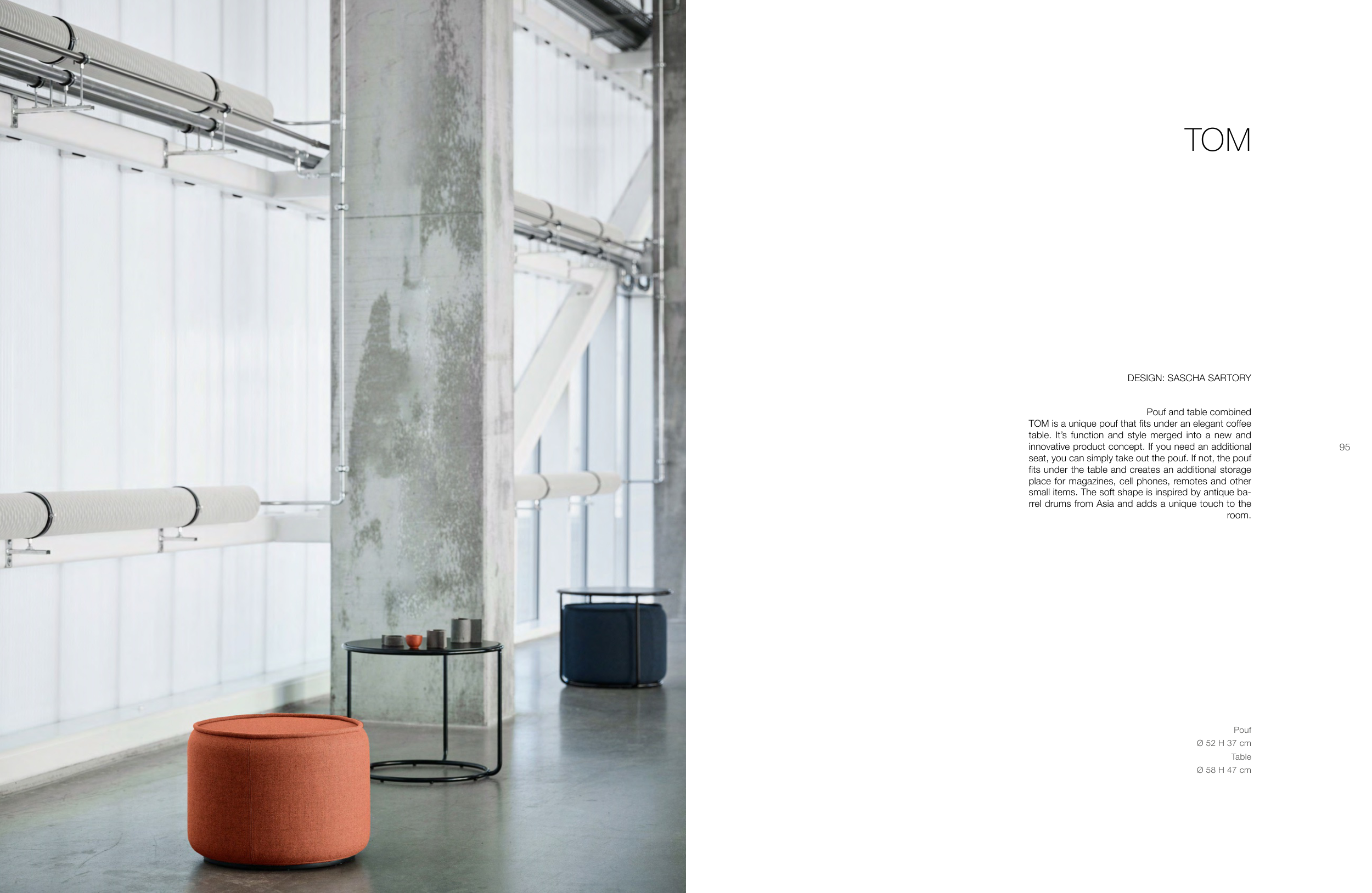 TOM

DESIGN: SASCHA SARTORY

Pouf and table combined
TOM is a unique pouf that fits under an elegant coffee table. It's function and style merged into a new and innovative product concept. If you need an additional seat, you can simply take out the pouf. If not, the pouf fits under the table and creates an additional storage place for magazines, cell phones, remotes and other small items. The soft shape is inspired by antique barrel drums from Asia and adds a unique touch to the room.

95

Pouf
Ø 52 H 37 cm
Table
Ø 58 H 47 cm